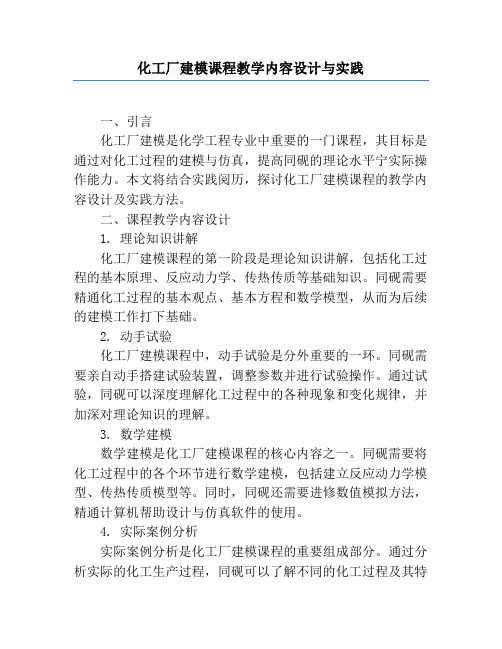 化工厂建模课程教学内容设计与实践

一、引言

化工厂建模是化学工程专业中重要的一门课程，其目标是通过对化工过程的建模与仿真，提高同砚的理论水平宁实际操作能力。本文将结合实践阅历，探讨化工厂建模课程的教学内容设计及实践方法。

二、课程教学内容设计

1. 理论知识讲解

化工厂建模课程的第一阶段是理论知识讲解，包括化工过程的基本原理、反应动力学、传热传质等基础知识。同砚需要精通化工过程的基本观点、基本方程和数学模型，从而为后续的建模工作打下基础。

2. 动手试验

化工厂建模课程中，动手试验是分外重要的一环。同砚需要亲自动手搭建试验装置，调整参数并进行试验操作。通过试验，同砚可以深度理解化工过程中的各种现象和变化规律，并加深对理论知识的理解。

3. 数学建模

数学建模是化工厂建模课程的核心内容之一。同砚需要将化工过程中的各个环节进行数学建模，包括建立反应动力学模型、传热传质模型等。同时，同砚还需要进修数值模拟方法，精通计算机帮助设计与仿真软件的使用。

4. 实际案例分析

实际案例分析是化工厂建模课程的重要组成部分。通过分析实际的化工生产过程，同砚可以了解不同的化工过程及其特